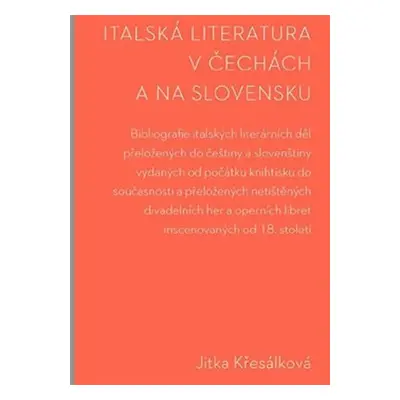 ITALSKÁ LITERATURA V ČECHÁCH A NA SLOVENSKU

Bibliografie italských literárních děl přeložených do češtiny a slovenštiny vydaných od počátku knihtisku do současnosti a přeložených netištěných divadelních her a operních libret inscenovaných od 18. století

Jitka Křesálková